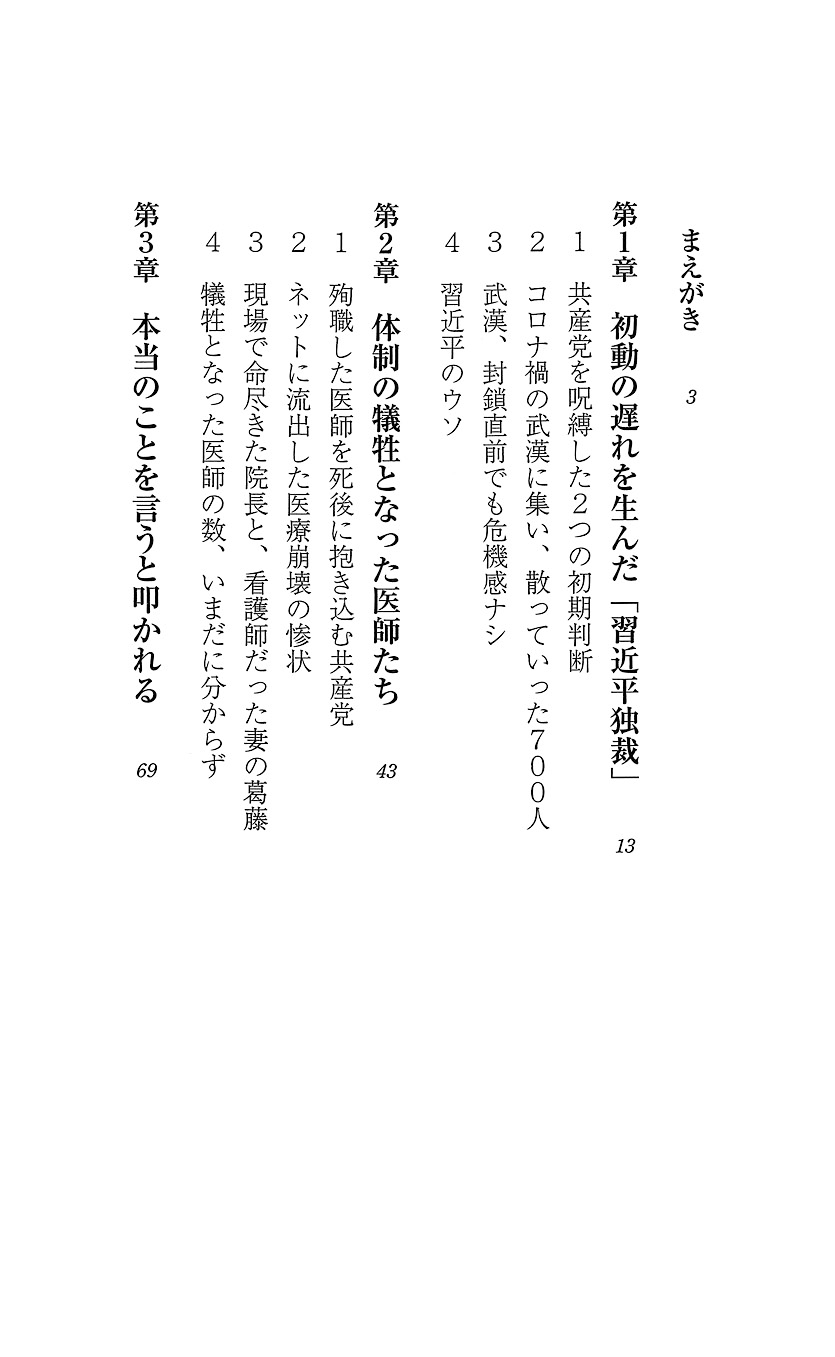 まえがき　3

第1章　初動の遅れを生んだ「習近平独裁」　13

1　共産党を呪縛した2つの初期判断
2　コロナ禍の武漢に集い、散っていった700人
3　武漢、封鎖直前でも危機感ナシ
4　習近平のウソ

第2章　体制の犠牲となった医師たち　43

1　殉職した医師を死後に抱き込む共産党
2　ネットに流出した医療崩壊の惨状
3　現場で命尽きた院長と、看護師だった妻の葛藤
4　犠牲となった医師の数、いまだに分からず

第3章　本当のことを言うと叩かれる　69